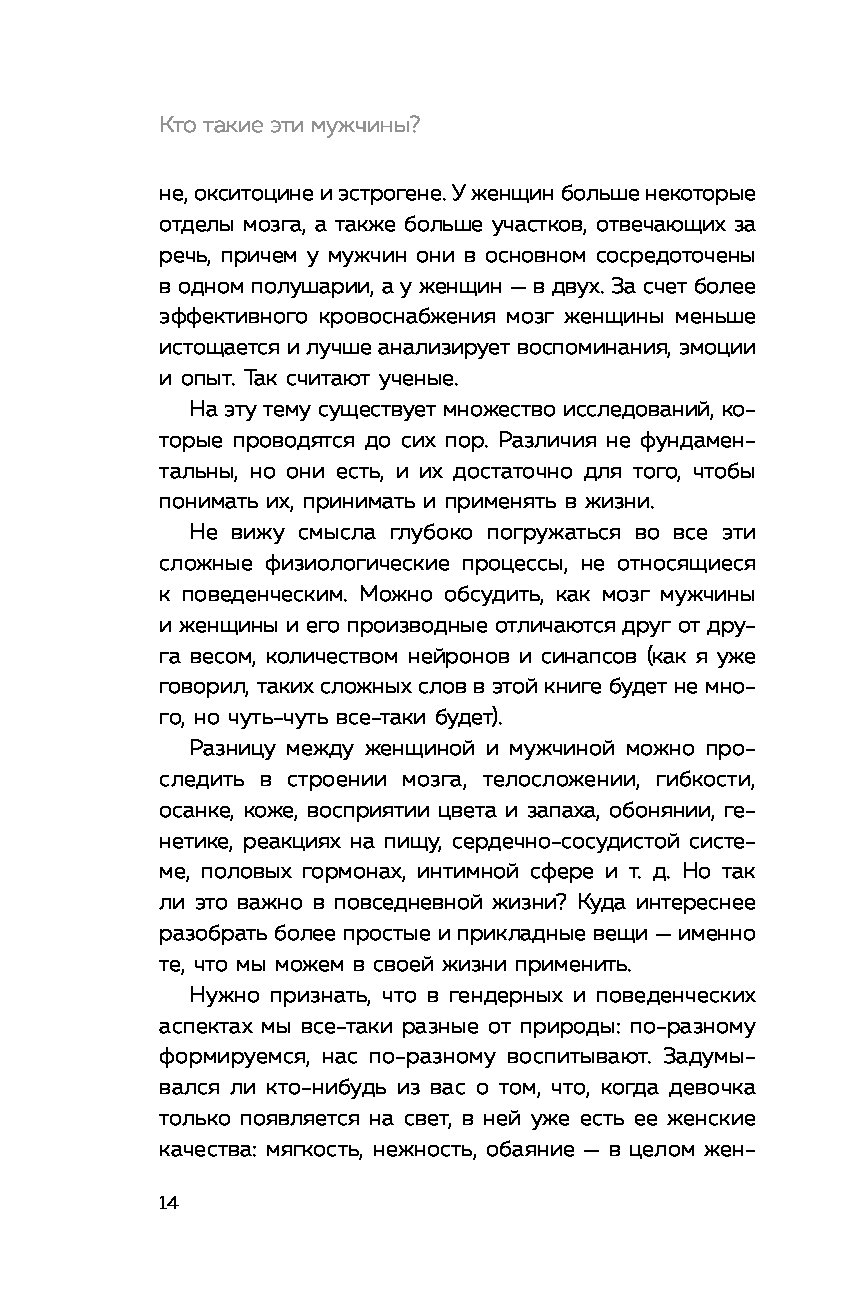 Кто такие эти мужчины?

не, окситоцине и эстрогене. У женщин больше некоторые отделы мозга, а также больше участков, отвечающих за речь, причем у мужчин они в основном сосредоточены в одном полушарии, а у женщин — в двух. За счет более эффективного кровоснабжения мозг женщины меньше истощается и лучше анализирует воспоминания, эмоции и опыт. Так считают ученые.

На эту тему существует множество исследований, которые проводятся до сих пор. Различия не фундаментальны, но они есть, и их достаточно для того, чтобы понимать их, принимать и применять в жизни.

Не вижу смысла глубоко погружаться во все эти сложные физиологические процессы, не относящиеся к поведенческим. Можно обсудить, как мозг мужчины и женщины и его производные отличаются друг от друга весом, количеством нейронов и синапсов (как я уже говорил, таких сложных слов в этой книге будет не много, но чуть-чуть все-таки будет).

Разницу между женщиной и мужчиной можно проследить в строении мозга, телосложении, гибкости, осанке, коже, восприятии цвета и запаха, обонянии, генетике, реакциях на пищу, сердечно-сосудистой системе, половых гормонах, интимной сфере и т. д. Но так ли это важно в повседневной жизни? Куда интереснее разобрать более простые и прикладные вещи — именно те, что мы можем в своей жизни применить.

Нужно признать, что в гендерных и поведенческих аспектах мы все-таки разные от природы: по-разному формируемся, нас по-разному воспитывают. Задумывался ли кто-нибудь из вас о том, что, когда девочка только появляется на свет, в ней уже есть ее женские качества: мягкость, нежность, обаяние — в целом жен-

14